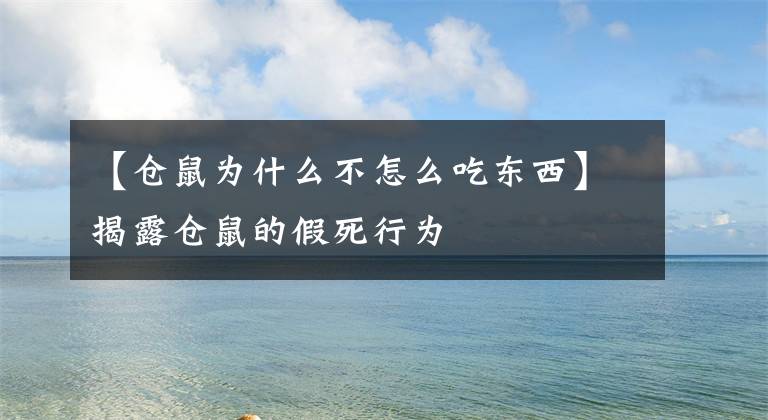 【仓鼠为什么不怎么吃东西】揭露仓鼠的假死行为